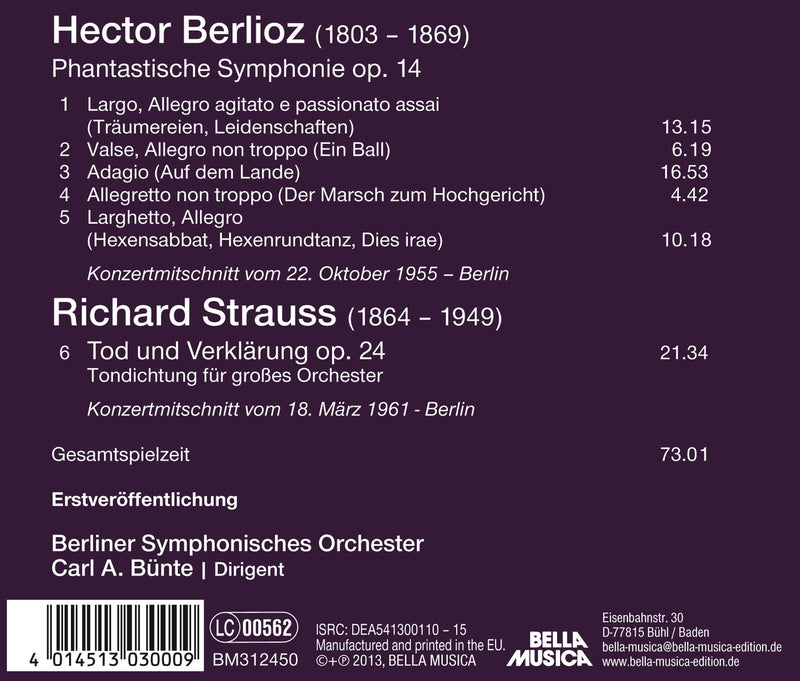 Hector Berlioz (1803 – 1869)

Phantastische Symphonie op. 14

1 Largo, Allegro agitato e passionato assai (Träumereien, Leidenschaften) 13.15
2 Valse, Allegro non troppo (Ein Ball) 6.19
3 Adagio (Auf dem Lande) 16.53
4 Allegretto non troppo (Der Marsch zum Hochgericht) 4.42
5 Larghetto, Allegro (Hexensabbat, Hexenrundtanz, Dies irae) 10.18

Konzertmitschnitt vom 22. Oktober 1955 – Berlin

Richard Strauss (1864 – 1949)

6 Tod und Verklärung op. 24 21.34
Tondichtung für großes Orchester

Konzertmitschnitt vom 18. März 1961 - Berlin

Gesamtspielzeit 73.01

Erstveröffentlichung

Berliner Symphonisches Orchester
Carl A. Bünte | Dirigent

4 014513 030009

LC 00562
BM312450

ISRC: DEA541300110 – 15
Manufactured and printed in the EU.
©+℗ 2013, BELLA MUSICA

BELLA MUSICA

Eisenbahnstr. 30
D-77815 Bühl / Baden
bella-musica@bella-musica-edition.de
www.bella-musica-edition.de